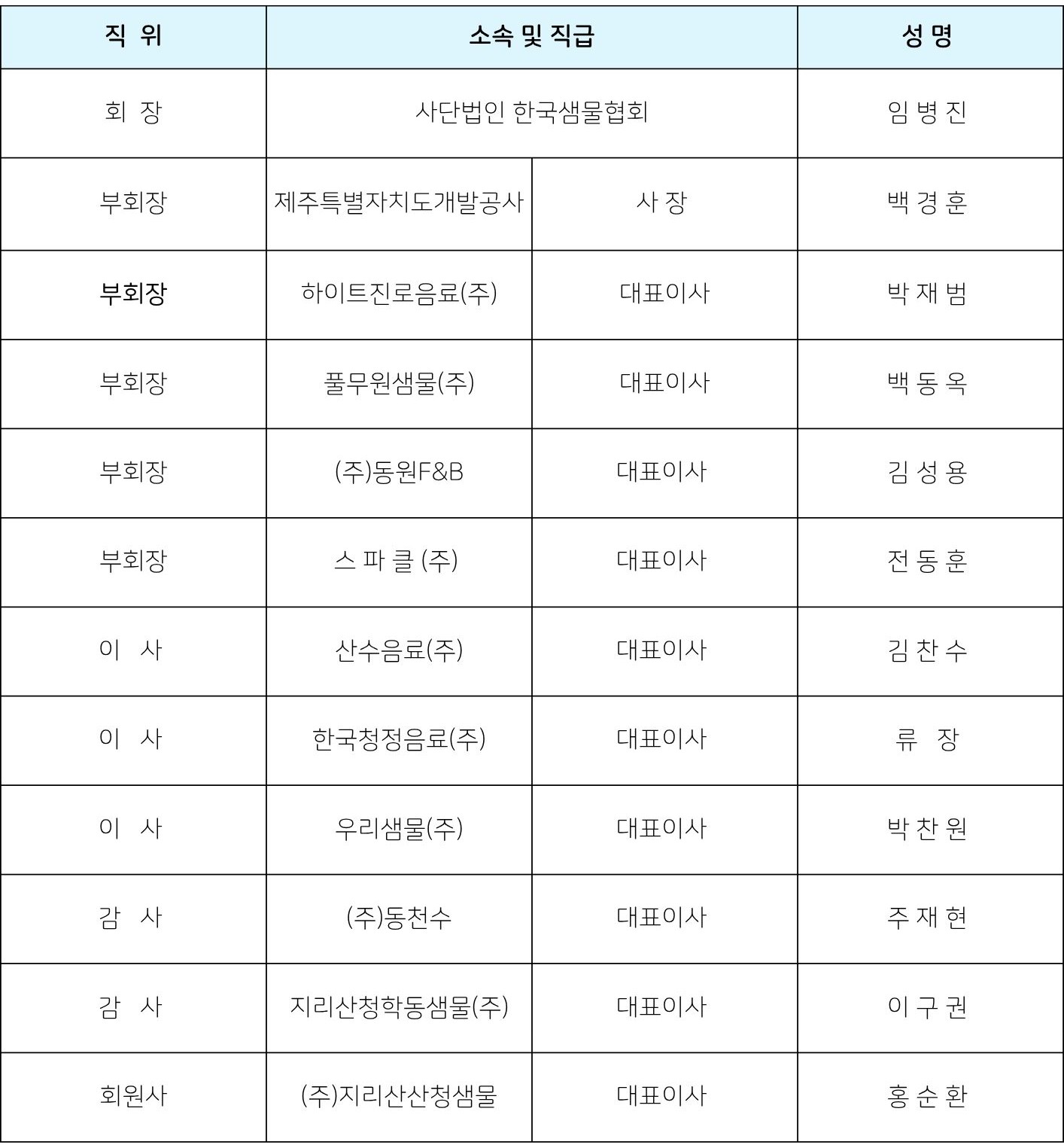 | 직 위 | 소속 및 직급 | | 성 명 |
|---|---|---|---|
| 회 장 | 사단법인 한국샘물협회 | | 임 병 진 |
| 부회장 | 제주특별자치도개발공사 | 사 장 | 백 경 훈 |
| 부회장 | 하이트진로음료(주) | 대표이사 | 박 재 범 |
| 부회장 | 풀무원샘물(주) | 대표이사 | 백 동 옥 |
| 부회장 | (주)동원F&B | 대표이사 | 김 성 용 |
| 부회장 | 스 파 클 (주) | 대표이사 | 전 동 훈 |
| 이 사 | 산수음료(주) | 대표이사 | 김 찬 수 |
| 이 사 | 한국청정음료(주) | 대표이사 | 류 장 |
| 이 사 | 우리샘물(주) | 대표이사 | 박 찬 원 |
| 감 사 | (주)동천수 | 대표이사 | 주 재 현 |
| 감 사 | 지리산청학동샘물(주) | 대표이사 | 이 구 권 |
| 회원사 | (주)지리산산청샘물 | 대표이사 | 홍 순 환 |